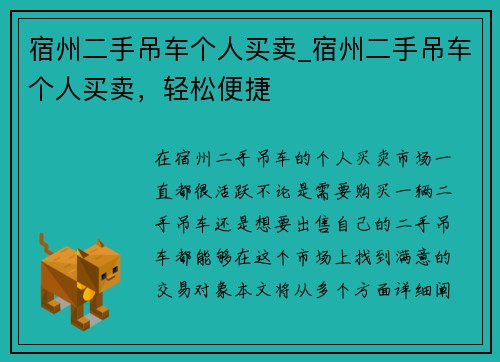 宿州二手吊车个人买卖_宿州二手吊车个人买卖，轻松便捷

在宿州二手吊车的个人买卖市场一直都很活跃不论是需要购买一辆二手吊车还是想要出售自己的二手吊车都能够在这个市场上找到满意的交易对象本文将从多个方面详细阐